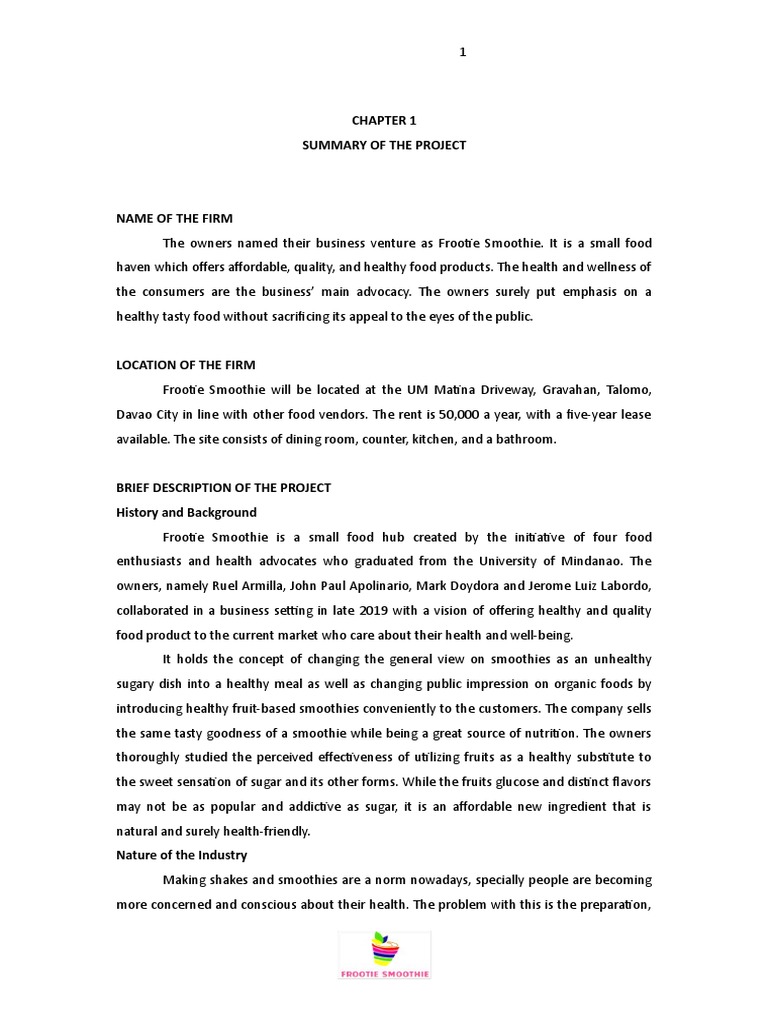 1

CHAPTER 1

SUMMARY OF THE PROJECT

NAME OF THE FIRM

The owners named their business venture as Frootie Smoothie. It is a small food haven which offers affordable, quality, and healthy food products. The health and wellness of the consumers are the business' main advocacy. The owners surely put emphasis on a healthy tasty food without sacrificing its appeal to the eyes of the public.

LOCATION OF THE FIRM

Frootie Smoothie will be located at the UM Matina Driveway, Gravahan, Talomo, Davao City in line with other food vendors. The rent is 50,000 a year, with a five-year lease available. The site consists of dining room, counter, kitchen, and a bathroom.

BRIEF DESCRIPTION OF THE PROJECT

History and Background

Frootie Smoothie is a small food hub created by the initiative of four food enthusiasts and health advocates who graduated from the University of Mindanao. The owners, namely Ruel Armilla, John Paul Apolinario, Mark Doydora and Jerome Luiz Labordo, collaborated in a business setting in late 2019 with a vision of offering healthy and quality food product to the current market who care about their health and well-being.

It holds the concept of changing the general view on smoothies as an unhealthy sugary dish into a healthy meal as well as changing public impression on organic foods by introducing healthy fruit-based smoothies conveniently to the customers. The company sells the same tasty goodness of a smoothie while being a great source of nutrition. The owners thoroughly studied the perceived effectiveness of utilizing fruits as a healthy substitute to the sweet sensation of sugar and its other forms. While the fruits glucose and distinct flavors may not be as popular and addictive as sugar, it is an affordable new ingredient that is natural and surely health-friendly.

Nature of the Industry

Making shakes and smoothies are a norm nowadays, specially people are becoming more concerned and conscious about their health. The problem with this is the preparation,

FROOTIE SMOOTHIE